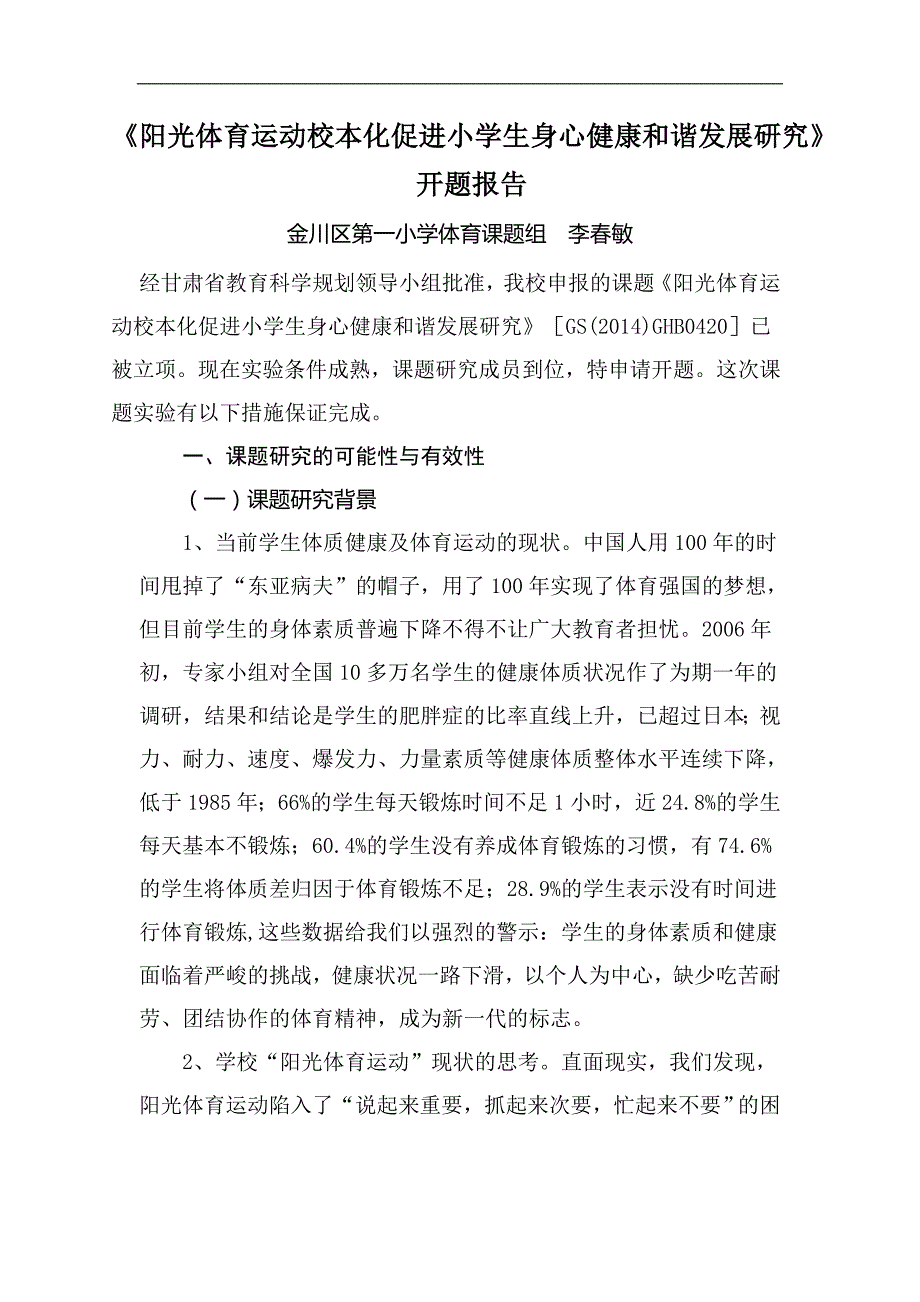 《阳光体育运动校本化促进小学生身心健康和谐发展研究》开题报告

金川区第一小学体育课题组　李春敏

经甘肃省教育科学规划领导小组批准，我校申报的课题《阳光体育运动校本化促进小学生身心健康和谐发展研究》［GS(2014)GHB0420］已被立项。现在实验条件成熟，课题研究成员到位，特申请开题。这次课题实验有以下措施保证完成。

一、课题研究的可能性与有效性

（一）课题研究背景

1、当前学生体质健康及体育运动的现状。中国人用100年的时间甩掉了“东亚病夫”的帽子，用了100年实现了体育强国的梦想，但目前学生的身体素质普遍下降不得不让广大教育者担忧。2006年初，专家小组对全国10多万名学生的健康体质状况作了为期一年的调研，结果和结论是学生的肥胖症的比率直线上升，已超过日本；视力、耐力、速度、爆发力、力量素质等健康体质整体水平连续下降，低于1985年；66%的学生每天锻炼时间不足1小时，近24.8%的学生每天基本不锻炼；60.4%的学生没有养成体育锻炼的习惯，有74.6%的学生将体质差归因于体育锻炼不足；28.9%的学生表示没有时间进行体育锻炼,这些数据给我们以强烈的警示：学生的身体素质和健康面临着严峻的挑战，健康状况一路下滑，以个人为中心，缺少吃苦耐劳、团结协作的体育精神，成为新一代的标志。

2、学校“阳光体育运动”现状的思考。直面现实，我们发现，阳光体育运动陷入了“说起来重要，抓起来次要，忙起来不要”的困